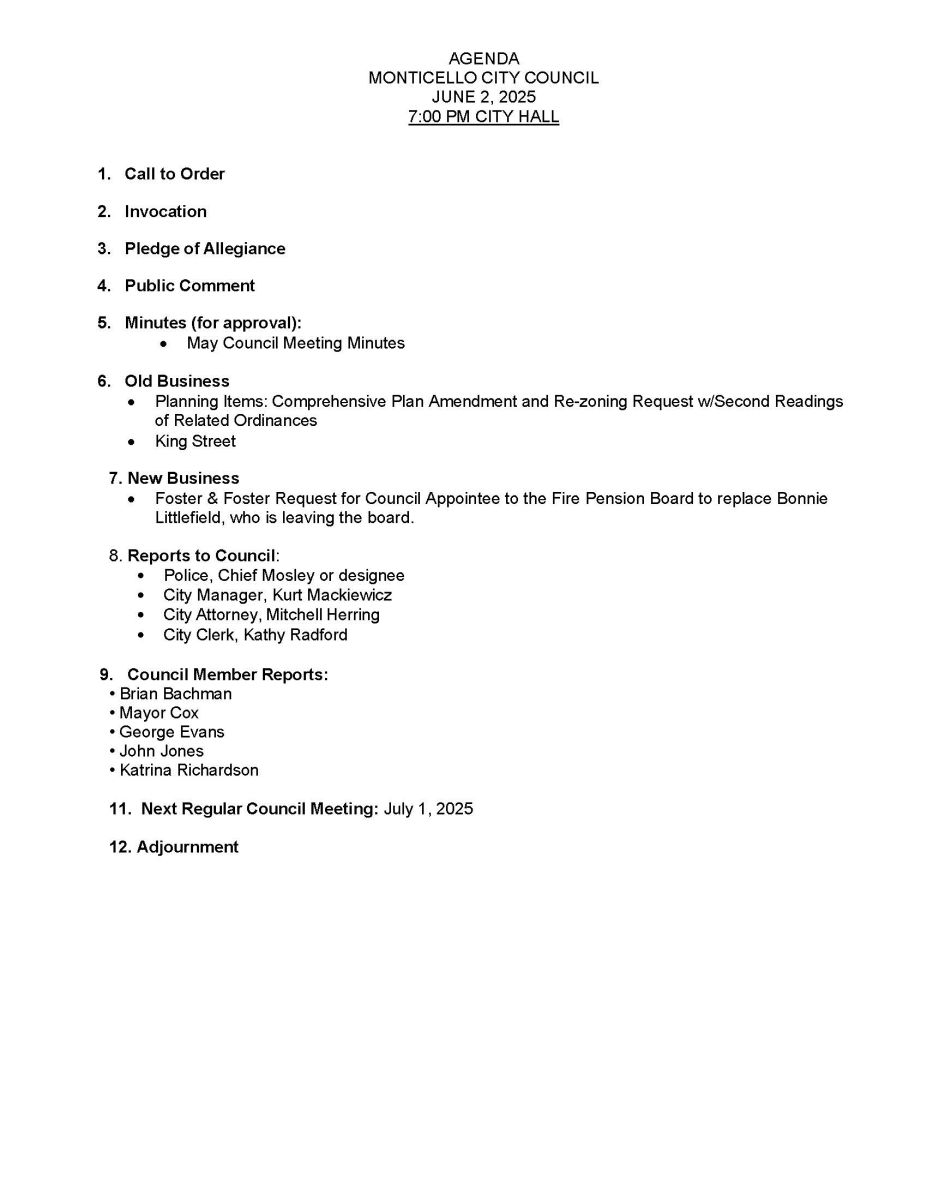 AGENDA
MONTICELLO CITY COUNCIL
JUNE 2, 2025
7:00 PM CITY HALL

1. Call to Order

2. Invocation

3. Pledge of Allegiance

4. Public Comment

5. Minutes (for approval):
• May Council Meeting Minutes

6. Old Business
• Planning Items: Comprehensive Plan Amendment and Re-zoning Request w/Second Readings of Related Ordinances
• King Street

7. New Business
• Foster & Foster Request for Council Appointee to the Fire Pension Board to replace Bonnie Littlefield, who is leaving the board.

8. Reports to Council:
• Police, Chief Mosley or designee
• City Manager, Kurt Mackiewicz
• City Attorney, Mitchell Herring
• City Clerk, Kathy Radford

9. Council Member Reports:
• Brian Bachman
• Mayor Cox
• George Evans
• John Jones
• Katrina Richardson

11. Next Regular Council Meeting: July 1, 2025

12. Adjournment